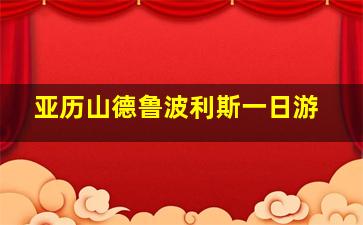 亚历山德鲁波利斯一日游